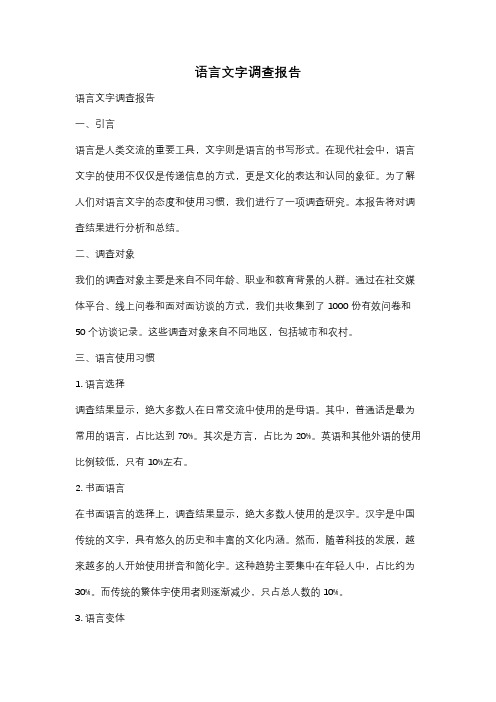 语言文字调查报告

语言文字调查报告

一、引言

语言是人类交流的重要工具，文字则是语言的书写形式。在现代社会中，语言文字的使用不仅仅是传递信息的方式，更是文化的表达和认同的象征。为了解人们对语言文字的态度和使用习惯，我们进行了一项调查研究。本报告将对调查结果进行分析和总结。

二、调查对象

我们的调查对象主要是来自不同年龄、职业和教育背景的人群。通过在社交媒体平台、线上问卷和面对面访谈的方式，我们共收集到了 1000 份有效问卷和 50 个访谈记录。这些调查对象来自不同地区，包括城市和农村。

三、语言使用习惯

1. 语言选择

调查结果显示，绝大多数人在日常交流中使用的是母语。其中，普通话是最为常用的语言，占比达到 70%。其次是方言，占比为 20%。英语和其他外语的使用比例较低，只有 10%左右。

2. 书面语言

在书面语言的选择上，调查结果显示，绝大多数人使用的是汉字。汉字是中国传统的文字，具有悠久的历史和丰富的文化内涵。然而，随着科技的发展，越来越多的人开始使用拼音和简化字。这种趋势主要集中在年轻人中，占比约为 30%。而传统的繁体字使用者则逐渐减少，只占总人数的 10%。

3. 语言变体